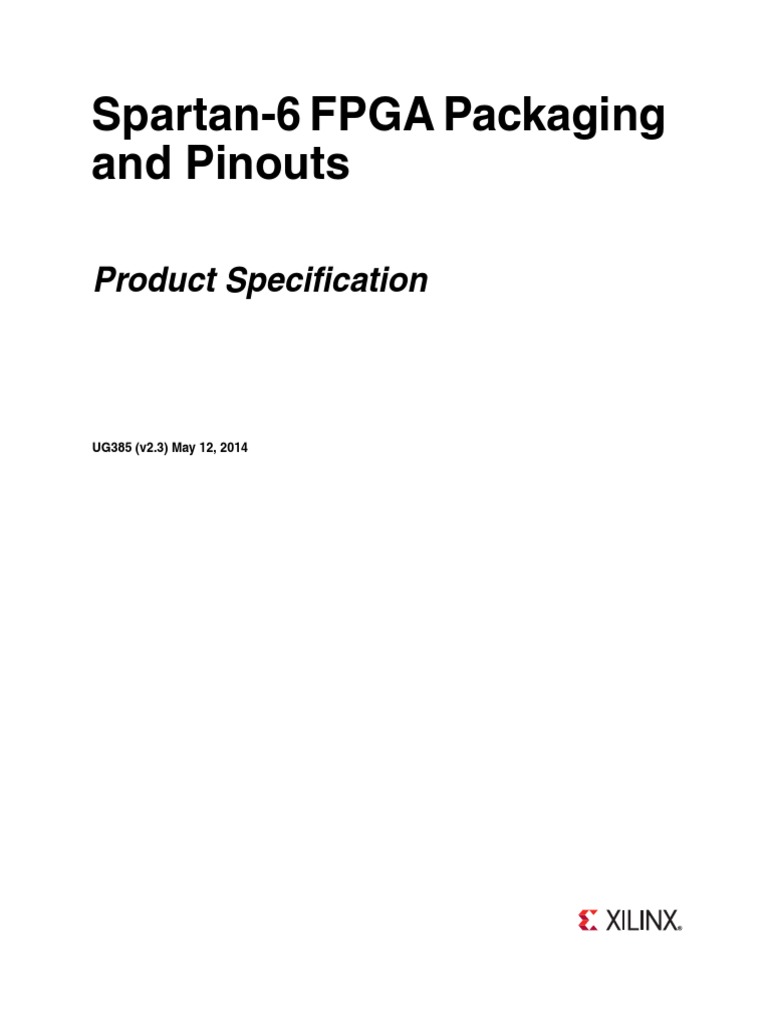 Spartan-6 FPGA Packaging and Pinouts

Product Specification

UG385 (v2.3) May 12, 2014

XILINX®